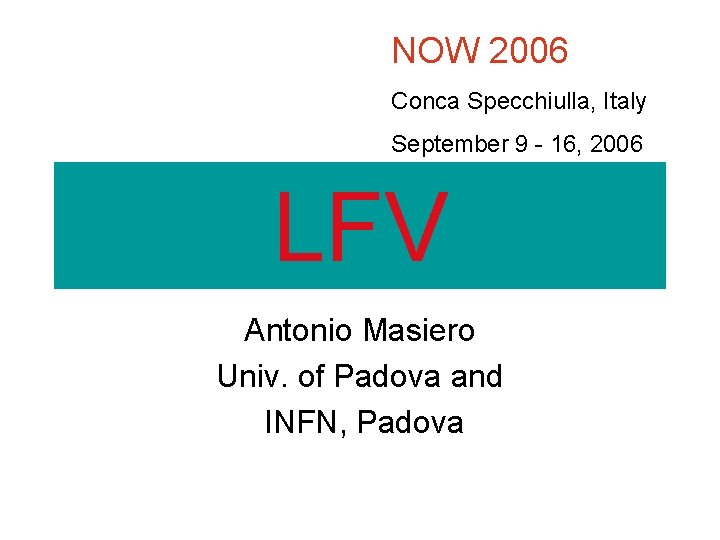 NOW 2006

Conca Specchiulla, Italy

September 9 - 16, 2006

LFV

Antonio Masiero
Univ. of Padova and
INFN, Padova